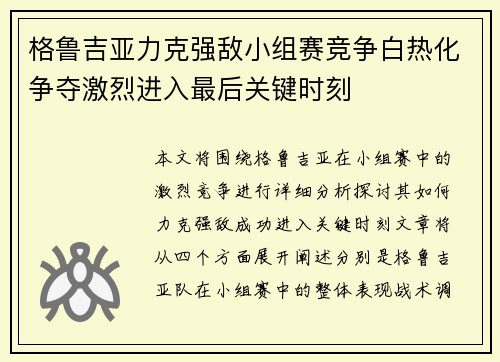 格鲁吉亚力克强敌小组赛竞争白热化争夺激烈进入最后关键时刻

本文将围绕格鲁吉亚在小组赛中的激烈竞争进行详细分析探讨其如何力克强敌成功进入关键时刻文章将从四个方面展开阐述分别是格鲁吉亚队在小组赛中的整体表现战术调